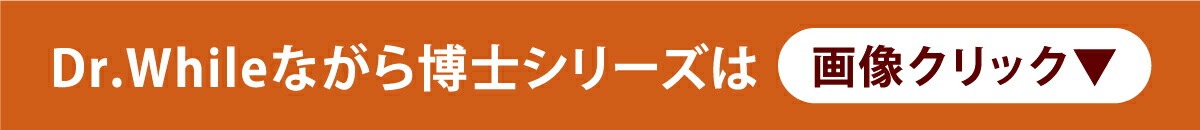 Dr.Whileながら博士シリーズは 画像クリック▼